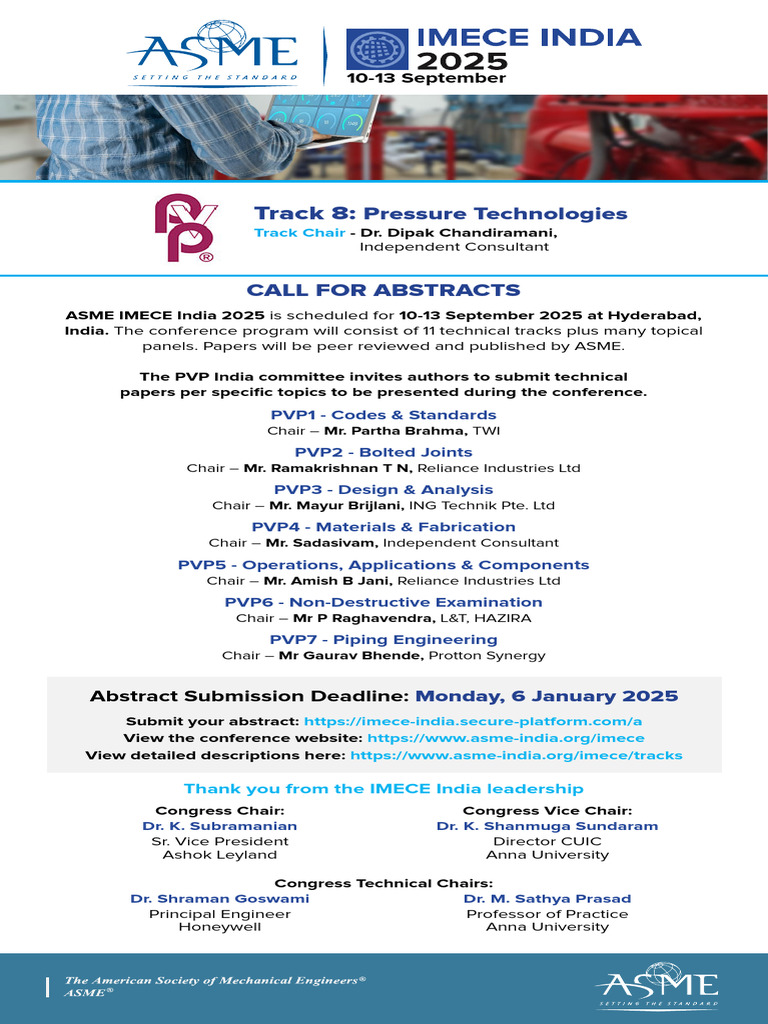 ASME
SETTING THE STANDARD

IMECE INDIA 2025
10-13 September

PVP®

Track 8: Pressure Technologies
Track Chair - Dr. Dipak Chandiramani, Independent Consultant

CALL FOR ABSTRACTS

ASME IMECE India 2025 is scheduled for 10-13 September 2025 at Hyderabad, India. The conference program will consist of 11 technical tracks plus many topical panels. Papers will be peer reviewed and published by ASME.

The PVP India committee invites authors to submit technical papers per specific topics to be presented during the conference.

PVP1 - Codes & Standards
Chair – Mr. Partha Brahma, TWI

PVP2 - Bolted Joints
Chair – Mr. Ramakrishnan T N, Reliance Industries Ltd

PVP3 - Design & Analysis
Chair – Mr. Mayur Brijlani, ING Technik Pte. Ltd

PVP4 - Materials & Fabrication
Chair – Mr. Sadasivam, Independent Consultant

PVP5 - Operations, Applications & Components
Chair – Mr. Amish B Jani, Reliance Industries Ltd

PVP6 - Non-Destructive Examination
Chair – Mr P Raghavendra, L&T, HAZIRA

PVP7 - Piping Engineering
Chair – Mr Gaurav Bhende, Protton Synergy

Abstract Submission Deadline: Monday, 6 January 2025

Submit your abstract: https://imece-india.secure-platform.com/a
View the conference website: https://www.asme-india.org/imece
View detailed descriptions here: https://www.asme-india.org/imece/tracks

Thank you from the IMECE India leadership

Congress Chair:
Dr. K. Subramanian
Sr. Vice President
Ashok Leyland

Congress Vice Chair:
Dr. K. Shanmuga Sundaram
Director CUIC
Anna University

Congress Technical Chairs:
Dr. Shraman Goswami
Principal Engineer
Honeywell

Dr. M. Sathya Prasad
Professor of Practice
Anna University

The American Society of Mechanical Engineers®
ASME®

ASME
SETTING THE STANDARD